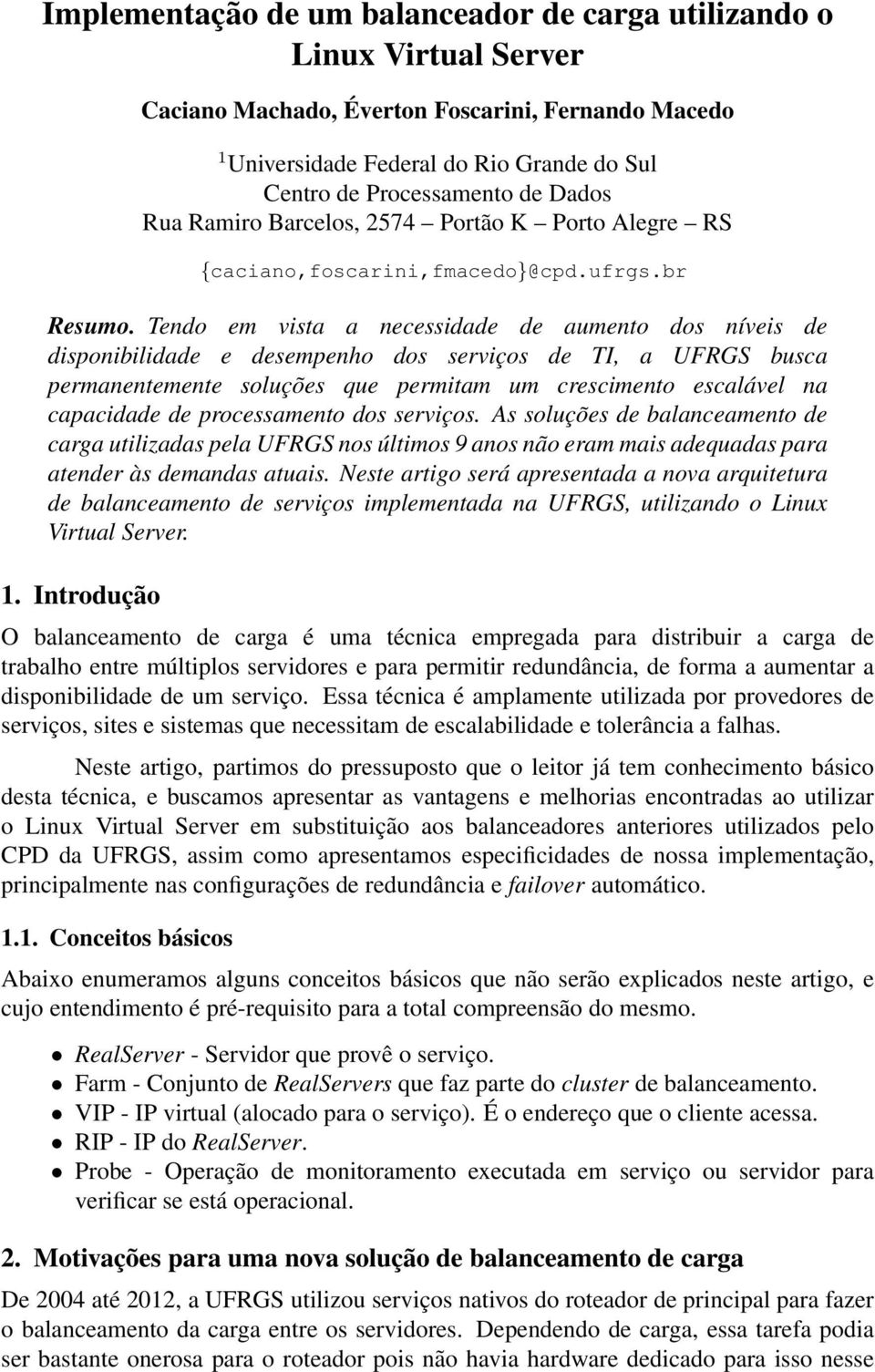 Implementação de um balanceador de carga utilizando o Linux Virtual Server

Caciano Machado, Éverton Foscarini, Fernando Macedo

$^1$Universidade Federal do Rio Grande do Sul
Centro de Processamento de Dados
Rua Ramiro Barcelos, 2574 – Portão K – Porto Alegre – RS

{caciano,foscarini,fmacedo}@cpd.ufrgs.br

Resumo. Tendo em vista a necessidade de aumento dos níveis de disponibilidade e desempenho dos serviços de TI, a UFRGS busca permanentemente soluções que permitam um crescimento escalável na capacidade de processamento dos serviços. As soluções de balanceamento de carga utilizadas pela UFRGS nos últimos 9 anos não eram mais adequadas para atender às demandas atuais. Neste artigo será apresentada a nova arquitetura de balanceamento de serviços implementada na UFRGS, utilizando o Linux Virtual Server.

1. Introdução

O balanceamento de carga é uma técnica empregada para distribuir a carga de trabalho entre múltiplos servidores e para permitir redundância, de forma a aumentar a disponibilidade de um serviço. Essa técnica é amplamente utilizada por provedores de serviços, sites e sistemas que necessitam de escalabilidade e tolerância a falhas.

Neste artigo, partimos do pressuposto que o leitor já tem conhecimento básico desta técnica, e buscamos apresentar as vantagens e melhorias encontradas ao utilizar o Linux Virtual Server em substituição aos balanceadores anteriores utilizados pelo CPD da UFRGS, assim como apresentamos especificidades de nossa implementação, principalmente nas configurações de redundância e failover automático.

1.1. Conceitos básicos

Abaixo enumeramos alguns conceitos básicos que não serão explicados neste artigo, e cujo entendimento é pré-requisito para a total compreensão do mesmo.

• RealServer - Servidor que provê o serviço.
• Farm - Conjunto de RealServers que faz parte do cluster de balanceamento.
• VIP - IP virtual (alocado para o serviço). É o endereço que o cliente acessa.
• RIP - IP do RealServer.
• Probe - Operação de monitoramento executada em serviço ou servidor para verificar se está operacional.

2. Motivações para uma nova solução de balanceamento de carga

De 2004 até 2012, a UFRGS utilizou serviços nativos do roteador de principal para fazer o balanceamento da carga entre os servidores. Dependendo de carga, essa tarefa podia ser bastante onerosa para o roteador pois não havia hardware dedicado para isso nesse